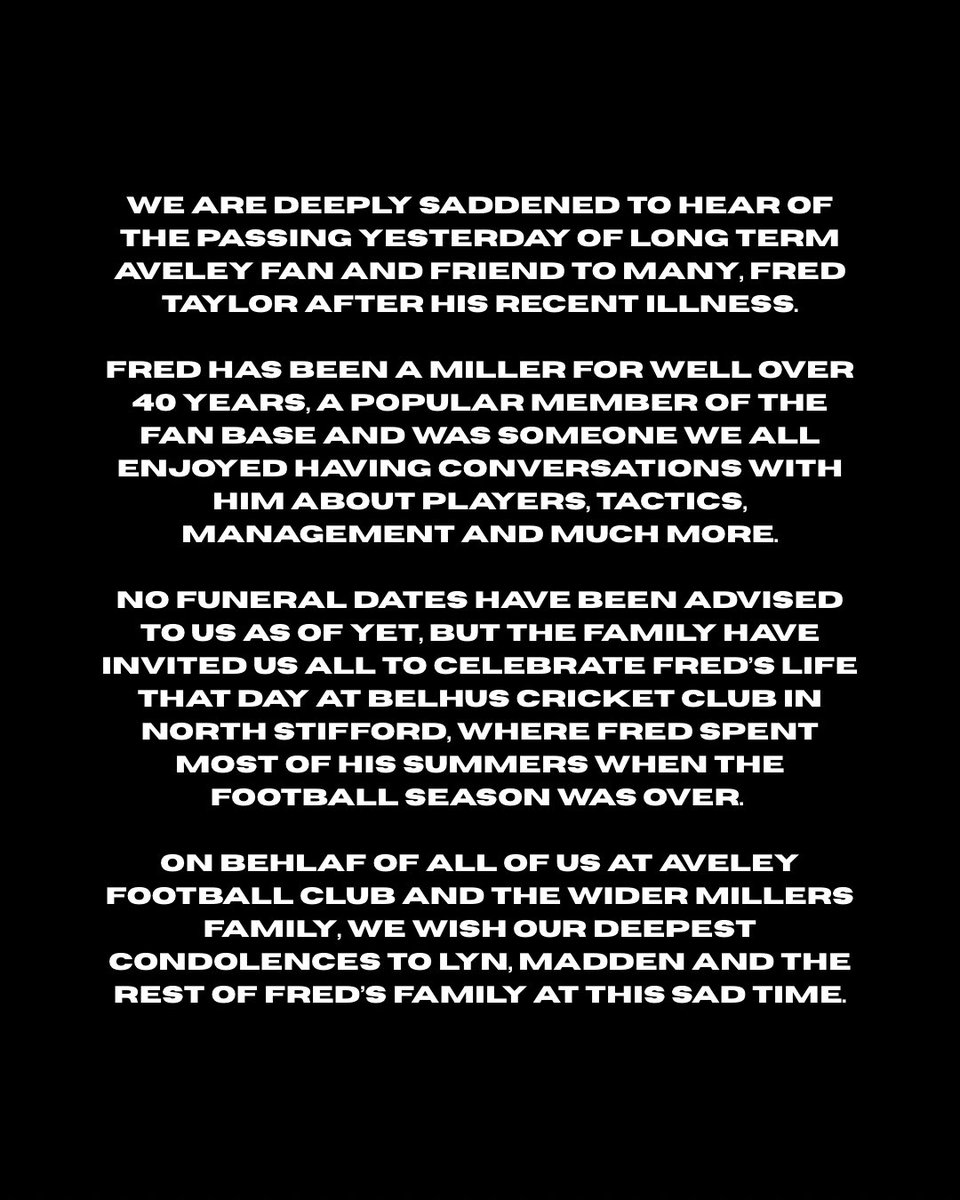 WE ARE DEEPLY SADDENED TO HEAR OF THE PASSING YESTERDAY OF LONG TERM AVELEY FAN AND FRIEND TO MANY, FRED TAYLOR AFTER HIS RECENT ILLNESS.

FRED HAS BEEN A MILLER FOR WELL OVER 40 YEARS, A POPULAR MEMBER OF THE FAN BASE AND WAS SOMEONE WE ALL ENJOYED HAVING CONVERSATIONS WITH HIM ABOUT PLAYERS, TACTICS, MANAGEMENT AND MUCH MORE.

NO FUNERAL DATES HAVE BEEN ADVISED TO US AS OF YET, BUT THE FAMILY HAVE INVITED US ALL TO CELEBRATE FRED'S LIFE THAT DAY AT BELHUS CRICKET CLUB IN NORTH STIFFORD, WHERE FRED SPENT MOST OF HIS SUMMERS WHEN THE FOOTBALL SEASON WAS OVER.

ON BEHLAF OF ALL OF US AT AVELEY FOOTBALL CLUB AND THE WIDER MILLERS FAMILY, WE WISH OUR DEEPEST CONDOLENCES TO LYN, MADDEN AND THE REST OF FRED'S FAMILY AT THIS SAD TIME.